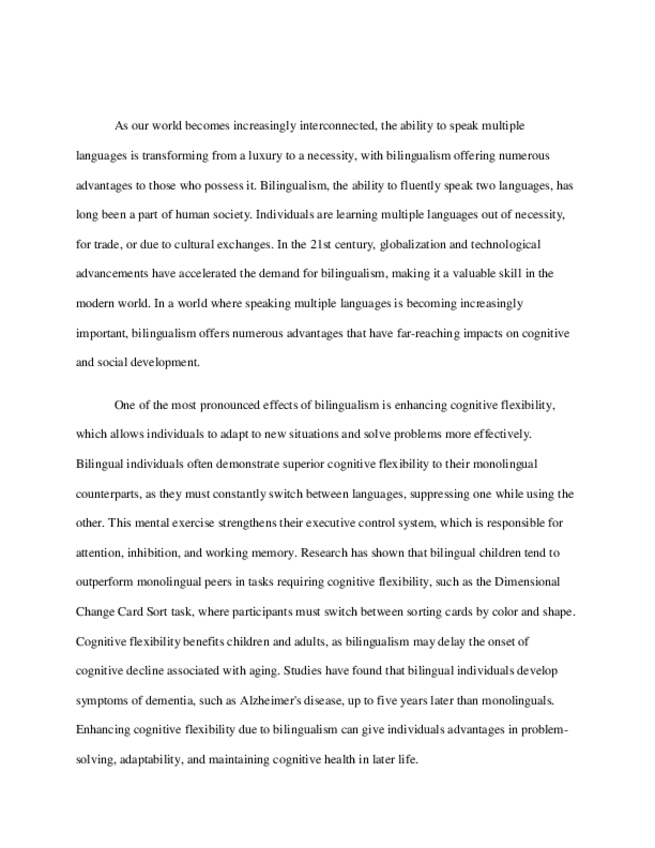 As our world becomes increasingly interconnected, the ability to speak multiple languages is transforming from a luxury to a necessity, with bilingualism offering numerous advantages to those who possess it. Bilingualism, the ability to fluently speak two languages, has long been a part of human society. Individuals are learning multiple languages out of necessity, for trade, or due to cultural exchanges. In the 21st century, globalization and technological advancements have accelerated the demand for bilingualism, making it a valuable skill in the modern world. In a world where speaking multiple languages is becoming increasingly important, bilingualism offers numerous advantages that have far-reaching impacts on cognitive and social development.

One of the most pronounced effects of bilingualism is enhancing cognitive flexibility, which allows individuals to adapt to new situations and solve problems more effectively. Bilingual individuals often demonstrate superior cognitive flexibility to their monolingual counterparts, as they must constantly switch between languages, suppressing one while using the other. This mental exercise strengthens their executive control system, which is responsible for attention, inhibition, and working memory. Research has shown that bilingual children tend to outperform monolingual peers in tasks requiring cognitive flexibility, such as the Dimensional Change Card Sort task, where participants must switch between sorting cards by color and shape. Cognitive flexibility benefits children and adults, as bilingualism may delay the onset of cognitive decline associated with aging. Studies have found that bilingual individuals develop symptoms of dementia, such as Alzheimer's disease, up to five years later than monolinguals. Enhancing cognitive flexibility due to bilingualism can give individuals advantages in problem-solving, adaptability, and maintaining cognitive health in later life.